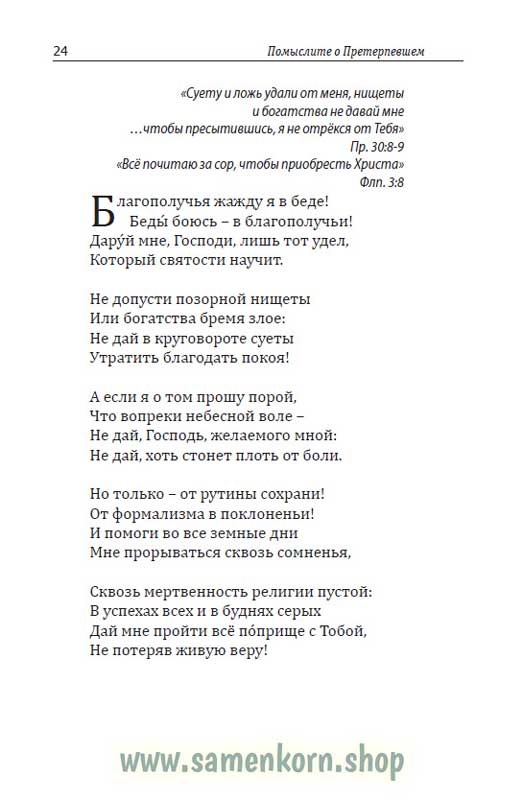 24

Помыслите о Претерпевшем

«Суету и ложь удали от меня, нищеты и богатства не давай мне …чтобы пресытившись, я не отрёкся от Тебя»
Пр. 30:8-9
«Всё почитаю за сор, чтобы приобресть Христа»
Флп. 3:8

Благополучья жажду я в беде!
Беды́ боюсь – в благополучьи!
Дару́й мне, Господи, лишь тот удел,
Который святости научит.

Не допусти позорной нищеты
Или богатства бремя злое:
Не дай в круговороте суеты
Утратить благодать покоя!

А если я о том прошу порой,
Что вопреки небесной воле –
Не дай, Господь, желаемого мной:
Не дай, хоть стонет плоть от боли.

Но только – от рутины сохрани!
От формализма в поклоненьи!
И помоги во все земные дни
Мне прорываться сквозь сомненья,

Сквозь мертвенность религии пустой:
В успехах всех и в буднях серых
Дай мне пройти всё по́прище с Тобой,
Не потеряв живую веру!

www.samenkorn.shop